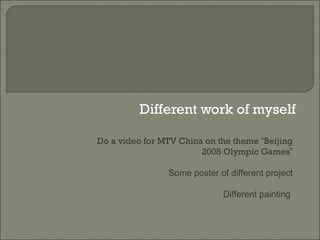 Different work of myself

Do a video for MTV China on the theme "Beijing 2008 Olympic Games"

Some poster of different project

Different painting